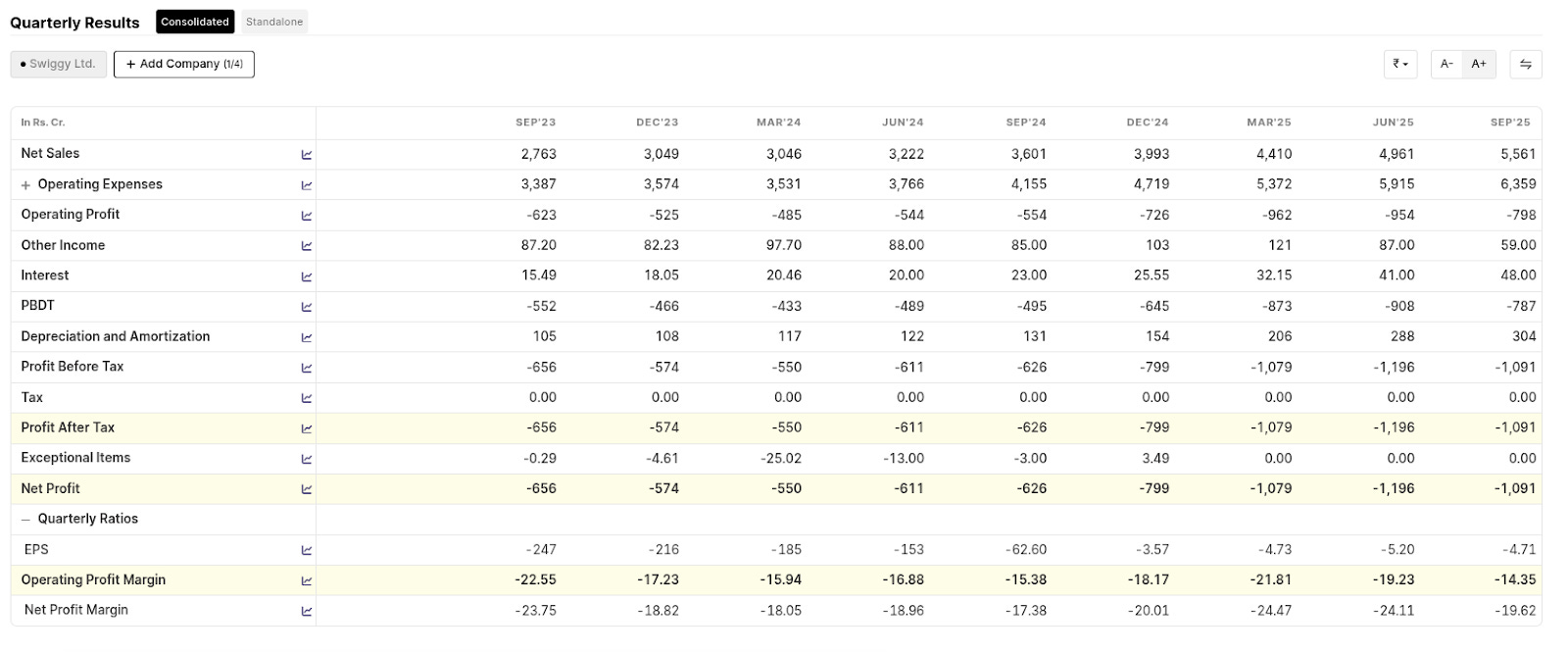 Quarterly Results Consolidated Standalone

• Swiggy Ltd. + Add Company (1/4)

₹ A- A+

| In Rs. Cr. | SEP'23 | DEC'23 | MAR'24 | JUN'24 | SEP'24 | DEC'24 | MAR'25 | JUN'25 | SEP'25 |
|---|---|---|---|---|---|---|---|---|---|
| Net Sales | 2,763 | 3,049 | 3,046 | 3,222 | 3,601 | 3,993 | 4,410 | 4,961 | 5,561 |
| + Operating Expenses | 3,387 | 3,574 | 3,531 | 3,766 | 4,155 | 4,719 | 5,372 | 5,915 | 6,359 |
| Operating Profit | -623 | -525 | -485 | -544 | -554 | -726 | -962 | -954 | -798 |
| Other Income | 87.20 | 82.23 | 97.70 | 88.00 | 85.00 | 103 | 121 | 87.00 | 59.00 |
| Interest | 15.49 | 18.05 | 20.46 | 20.00 | 23.00 | 25.55 | 32.15 | 41.00 | 48.00 |
| PBDT | -552 | -466 | -433 | -489 | -495 | -645 | -873 | -908 | -787 |
| Depreciation and Amortization | 105 | 108 | 117 | 122 | 131 | 154 | 206 | 288 | 304 |
| Profit Before Tax | -656 | -574 | -550 | -611 | -626 | -799 | -1,079 | -1,196 | -1,091 |
| Tax | 0.00 | 0.00 | 0.00 | 0.00 | 0.00 | 0.00 | 0.00 | 0.00 | 0.00 |
| Profit After Tax | -656 | -574 | -550 | -611 | -626 | -799 | -1,079 | -1,196 | -1,091 |
| Exceptional Items | -0.29 | -4.61 | -25.02 | -13.00 | -3.00 | 3.49 | 0.00 | 0.00 | 0.00 |
| Net Profit | -656 | -574 | -550 | -611 | -626 | -799 | -1,079 | -1,196 | -1,091 |
| — Quarterly Ratios | | | | | | | | | |
| EPS | -247 | -216 | -185 | -153 | -62.60 | -3.57 | -4.73 | -5.20 | -4.71 |
| Operating Profit Margin | -22.55 | -17.23 | -15.94 | -16.88 | -15.38 | -18.17 | -21.81 | -19.23 | -14.35 |
| Net Profit Margin | -23.75 | -18.82 | -18.05 | -18.96 | -17.38 | -20.01 | -24.47 | -24.11 | -19.62 |